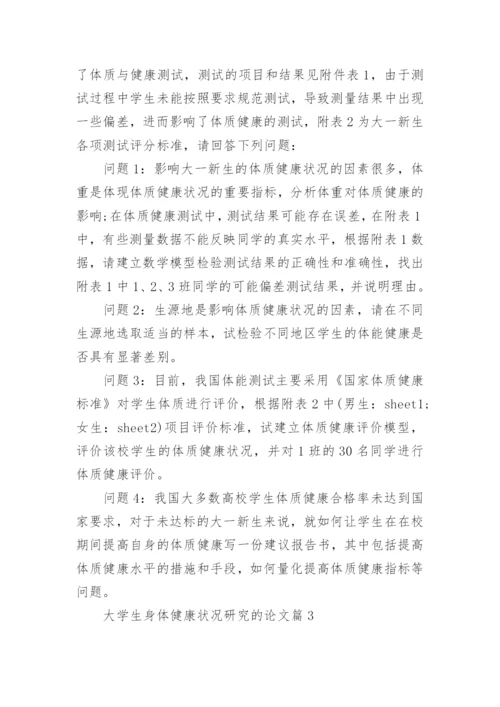 了体质与健康测试，测试的项目和结果见附件表 1，由于测试过程中学生未能按照要求规范测试，导致测量结果中出现一些偏差，进而影响了体质健康的测试，附表 2 为大一新生各项测试评分标准，请回答下列问题：

问题 1：影响大一新生的体质健康状况的因素很多，体重是体现体质健康状况的重要指标，分析体重对体质健康的影响；在体质健康测试中，测试结果可能存在误差，在附表 1 中，有些测量数据不能反映同学的真实水平，根据附表 1 数据，请建立数学模型检验测试结果的正确性和准确性，找出附表 1 中 1、2、3 班同学的可能偏差测试结果，并说明理由。

问题 2：生源地是影响体质健康状况的因素，请在不同生源地选取适当的样本，试检验不同地区学生的体能健康是否具有显著差别。

问题 3：目前，我国体能测试主要采用《国家体质健康标准》对学生体质进行评价，根据附表 2 中（男生：sheet1；女生：sheet2）项目评价标准，试建立体质健康评价模型，评价该校学生的体质健康状况，并对 1 班的 30 名同学进行体质健康评价。

问题 4：我国大多数高校学生体质健康合格率未达到国家要求，对于未达标的大一新生来说，就如何让学生在在校期间提高自身的体质健康写一份建议报告书，其中包括提高体质健康水平的措施和手段，如何量化提高体质健康指标等问题。

大学生身体健康状况研究的论文篇 3